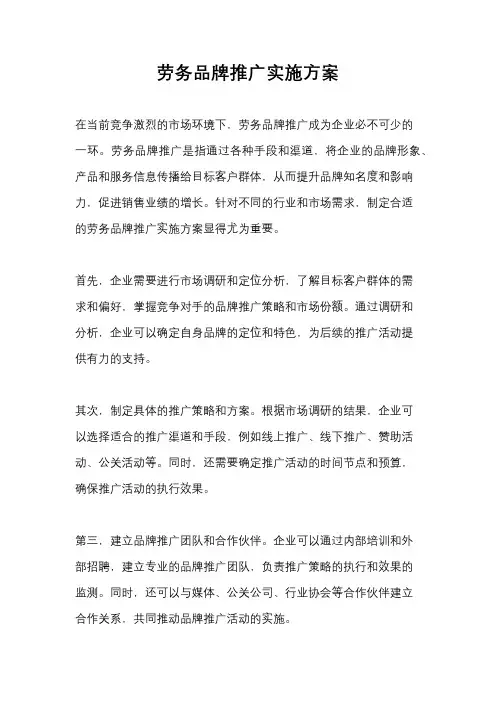 劳务品牌推广实施方案

在当前竞争激烈的市场环境下，劳务品牌推广成为企业必不可少的一环。劳务品牌推广是指通过各种手段和渠道，将企业的品牌形象、产品和服务信息传播给目标客户群体，从而提升品牌知名度和影响力，促进销售业绩的增长。针对不同的行业和市场需求，制定合适的劳务品牌推广实施方案显得尤为重要。

首先，企业需要进行市场调研和定位分析，了解目标客户群体的需求和偏好，掌握竞争对手的品牌推广策略和市场份额。通过调研和分析，企业可以确定自身品牌的定位和特色，为后续的推广活动提供有力的支持。

其次，制定具体的推广策略和方案。根据市场调研的结果，企业可以选择适合的推广渠道和手段，例如线上推广、线下推广、赞助活动、公关活动等。同时，还需要确定推广活动的时间节点和预算，确保推广活动的执行效果。

第三，建立品牌推广团队和合作伙伴。企业可以通过内部培训和外部招聘，建立专业的品牌推广团队，负责推广策略的执行和效果的监测。同时，还可以与媒体、公关公司、行业协会等合作伙伴建立合作关系，共同推动品牌推广活动的实施。